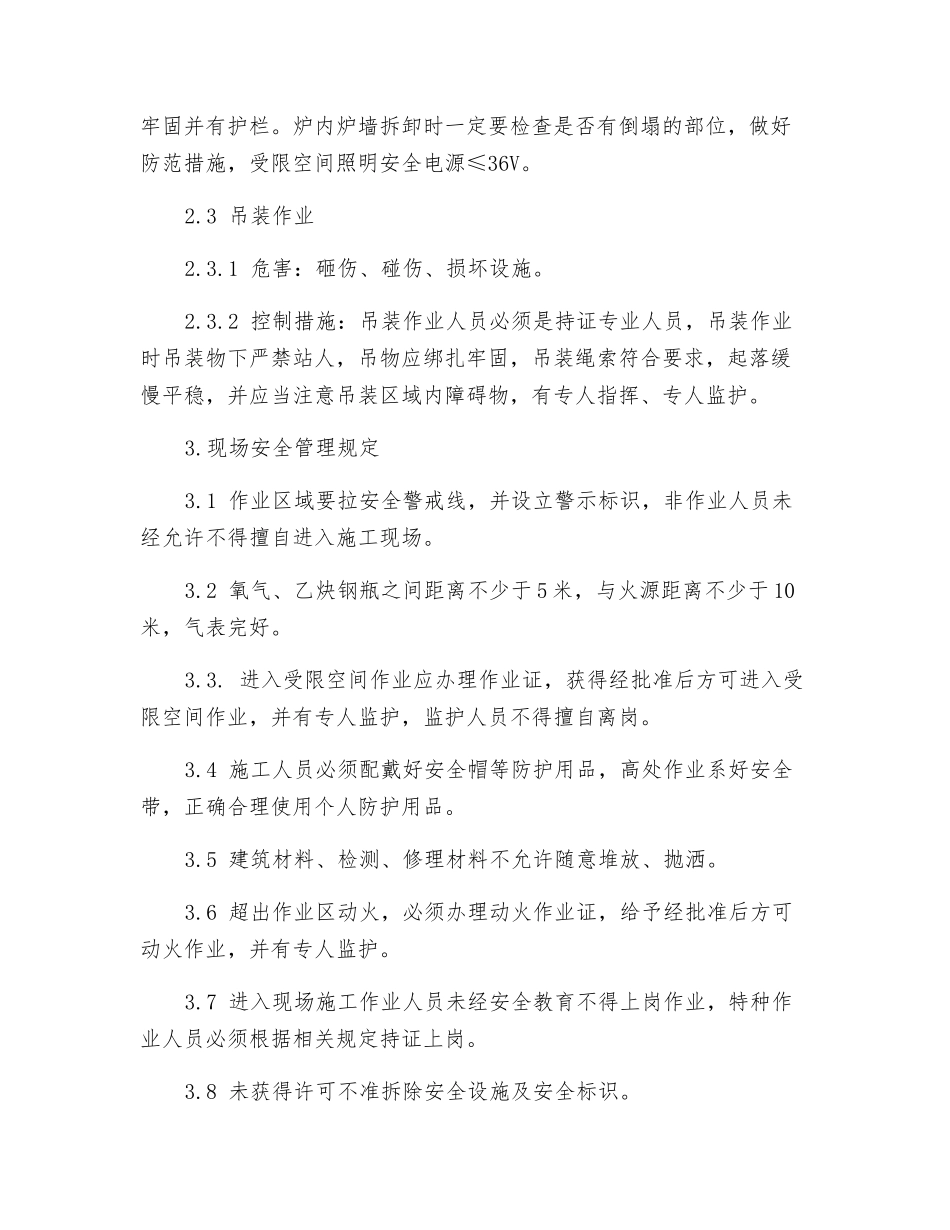 牢固并有护栏。炉内炉墙拆卸时一定要检查是否有倒塌的部位，做好防范措施，受限空间照明安全电源≤36V。

2.3 吊装作业

2.3.1 危害：砸伤、碰伤、损坏设施。

2.3.2 控制措施：吊装作业人员必须是持证专业人员，吊装作业时吊装物下严禁站人，吊物应绑扎牢固，吊装绳索符合要求，起落缓慢平稳，并应当注意吊装区域内障碍物，有专人指挥、专人监护。

3.现场安全管理规定

3.1 作业区域要拉安全警戒线，并设立警示标识，非作业人员未经允许不得擅自进入施工现场。

3.2 氧气、乙炔钢瓶之间距离不少于5米，与火源距离不少于10米，气表完好。

3.3. 进入受限空间作业应办理作业证，获得经批准后方可进入受限空间作业，并有专人监护，监护人员不得擅自离岗。

3.4 施工人员必须配戴好安全帽等防护用品，高处作业系好安全带，正确合理使用个人防护用品。

3.5 建筑材料、检测、修理材料不允许随意堆放、抛洒。

3.6 超出作业区动火，必须办理动火作业证，给予经批准后方可动火作业，并有专人监护。

3.7 进入现场施工作业人员未经安全教育不得上岗作业，特种作业人员必须根据相关规定持证上岗。

3.8 未获得许可不准拆除安全设施及安全标识。